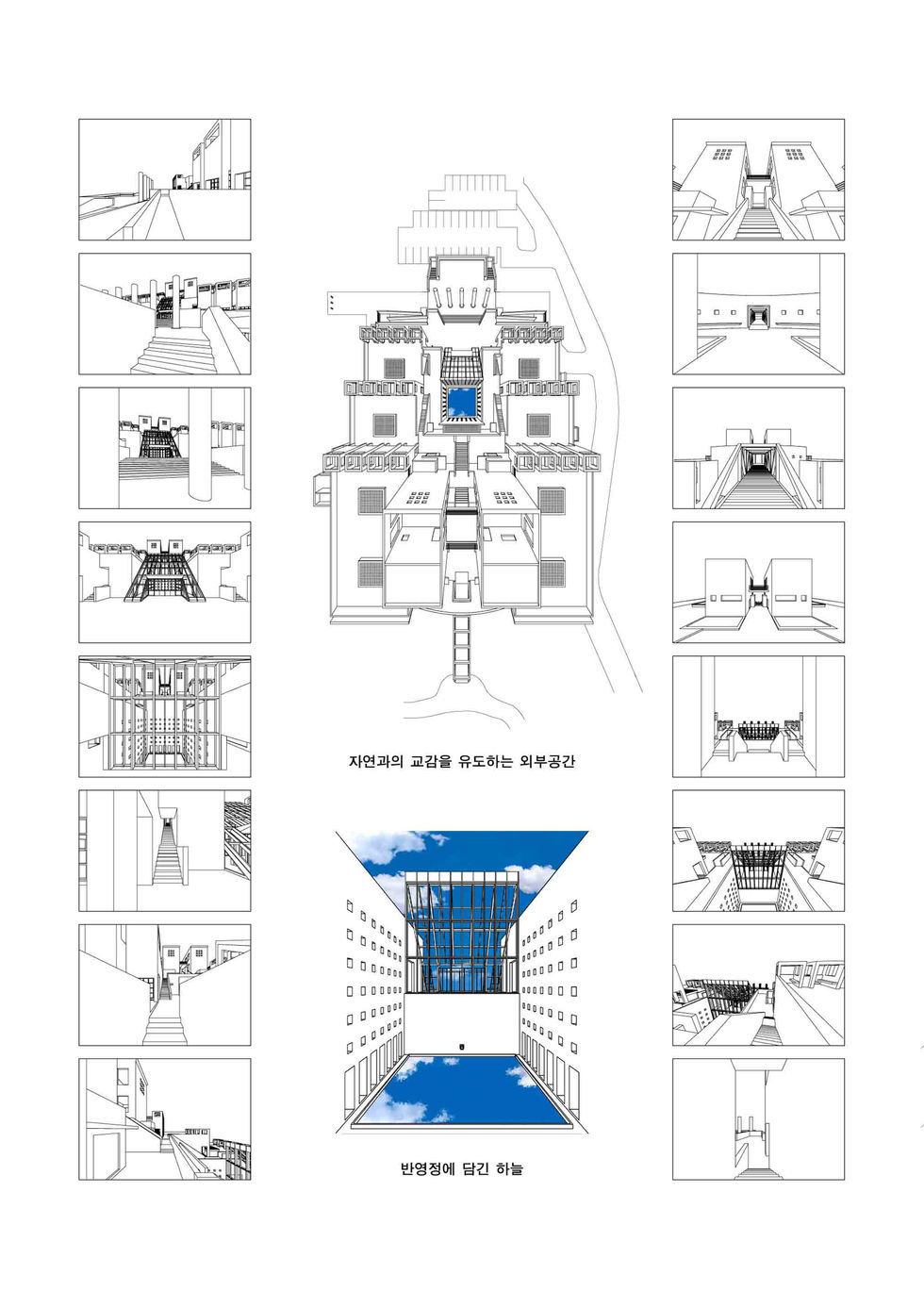 자연과의 교감을 유도하는 외부공간

반영정에 담긴 하늘